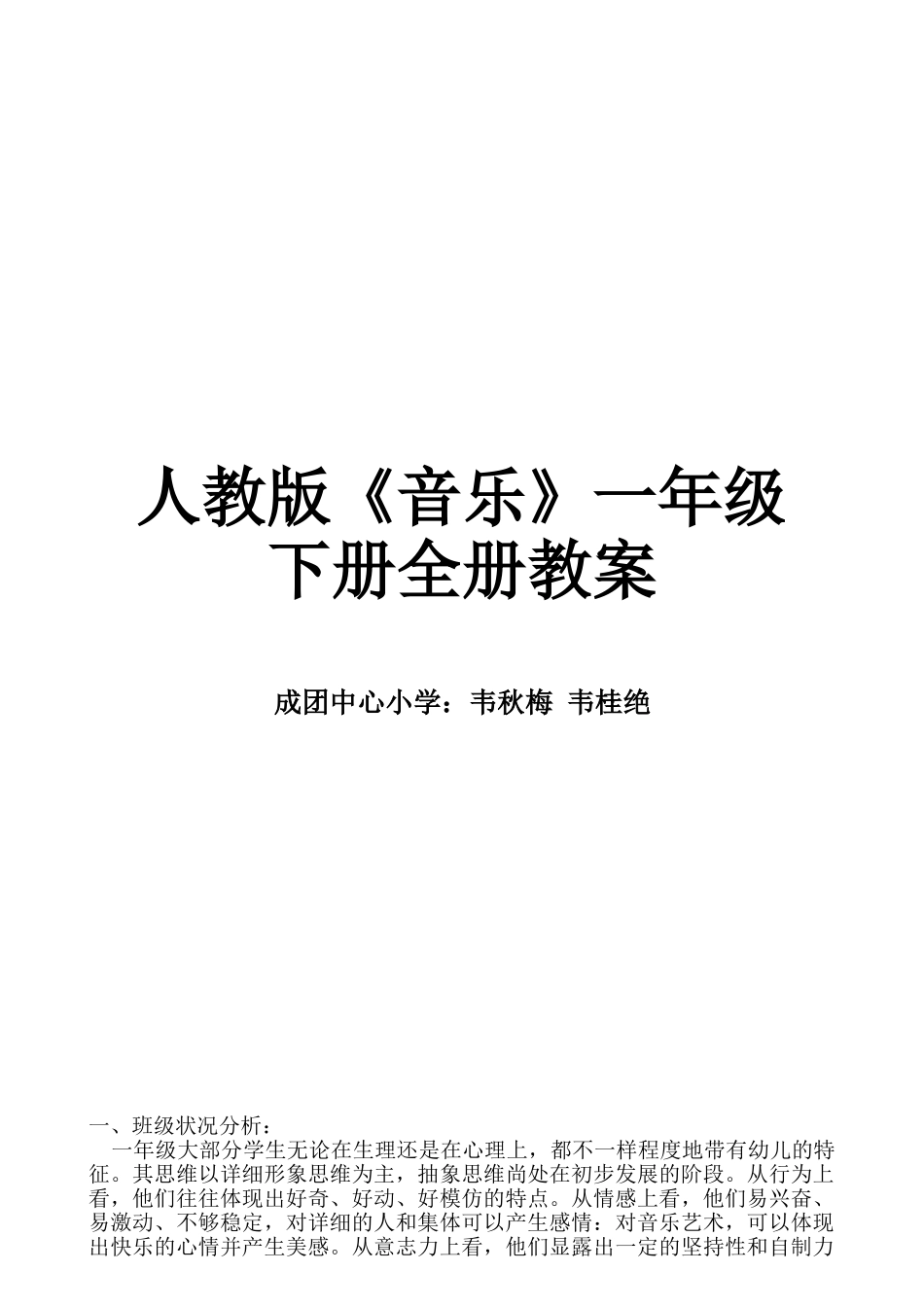 人教版《音乐》一年级下册全册教案

成团中心小学：韦秋梅 韦桂绝

一、班级状况分析：
一年级大部分学生无论在生理还是在心理上，都不一样程度地带有幼儿的特征。其思维以详细形象思维为主，抽象思维尚处在初步发展的阶段。从行为上看，他们往往体现出好奇、好动、好模仿的特点。从情感上看，他们易兴奋、易激动、不够稳定，对详细的人和集体可以产生感情：对音乐艺术，可以体现出快乐的心情并产生美感。从意志力上看，他们显露出一定的坚持性和自制力